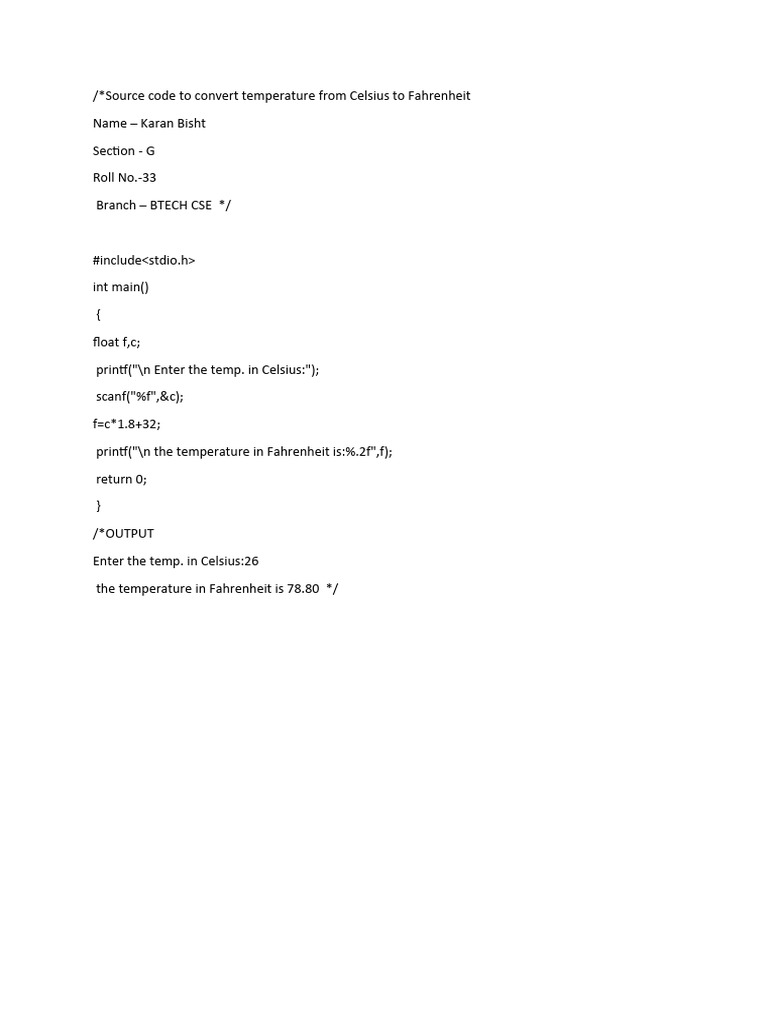 /*Source code to convert temperature from Celsius to Fahrenheit

Name – Karan Bisht

Section - G

Roll No.-33

Branch – BTECH CSE */

#include<stdio.h>

int main()

{

float f,c;

printf("\n Enter the temp. in Celsius:");

scanf("%f",&c);

f=c*1.8+32;

printf("\n the temperature in Fahrenheit is:%.2f",f);

return 0;

}

/*OUTPUT

Enter the temp. in Celsius:26

the temperature in Fahrenheit is 78.80 */